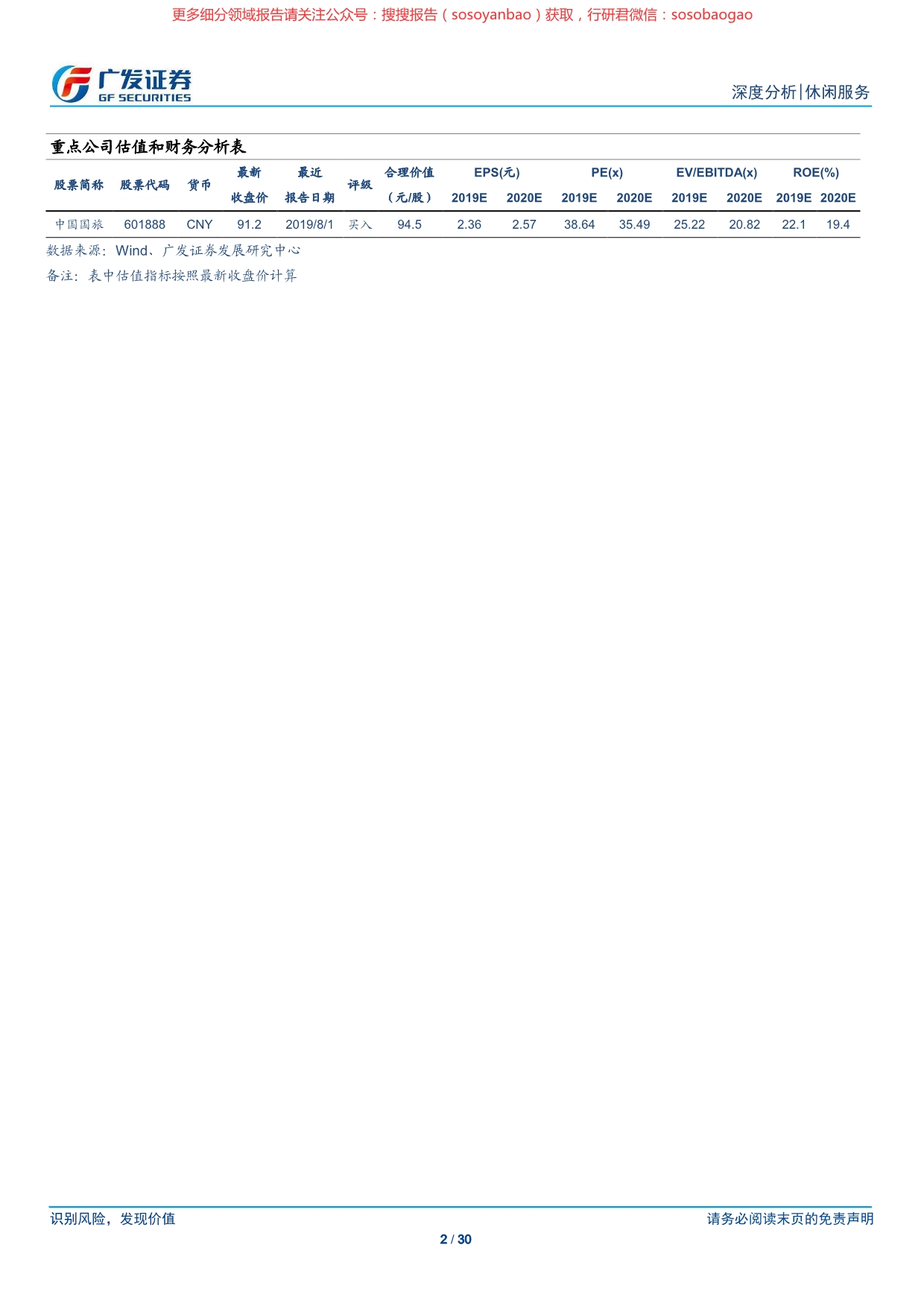 更多细分领域报告请关注公众号：搜搜报告（sosoyanbao）获取，行研君微信：sosobaogao

广发证券
GF SECURITIES

深度分析|休闲服务

重点公司估值和财务分析表

| 股票简称 | 股票代码 | 货币 | 最新收盘价 | 最近报告日期 | 评级 | 合理价值（元/股） | EPS(元) 2019E | EPS(元) 2020E | PE(x) 2019E | PE(x) 2020E | EV/EBITDA(x) 2019E | EV/EBITDA(x) 2020E | ROE(%) 2019E | ROE(%) 2020E |
|---|---|---|---|---|---|---|---|---|---|---|---|---|---|---|
| 中国国旅 | 601888 | CNY | 91.2 | 2019/8/1 | 买入 | 94.5 | 2.36 | 2.57 | 38.64 | 35.49 | 25.22 | 20.82 | 22.1 | 19.4 |

数据来源：Wind、广发证券发展研究中心

备注：表中估值指标按照最新收盘价计算

识别风险，发现价值

请务必阅读末页的免责声明

2 / 30